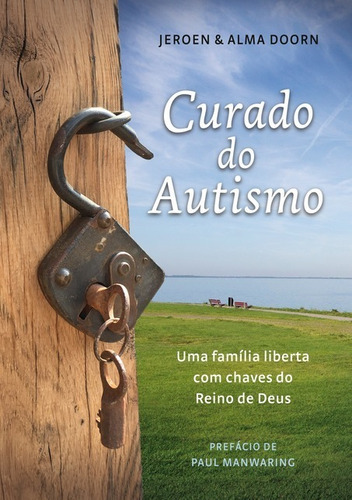 JEROEN & ALMA DOORN

Curado do Autismo

Uma família liberta com chaves do Reino de Deus

PREFÁCIO DE PAUL MANWARING